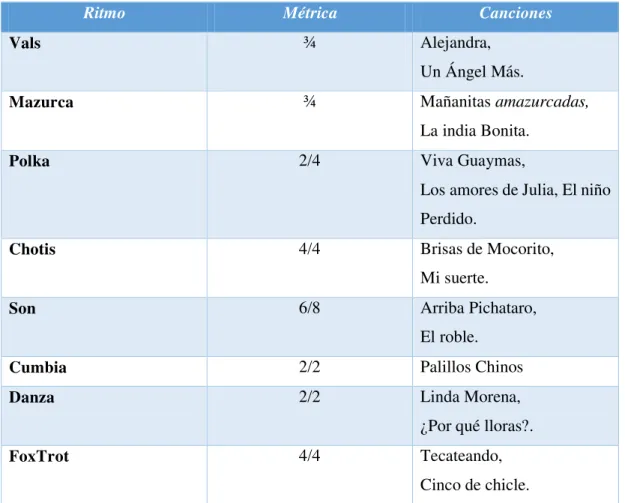 | Ritmo | Métrica | Canciones |
|---|---|---|
| Vals | ¾ | Alejandra, Un Ángel Más. |
| Mazurca | ¾ | Mañanitas amazurcadas, La india Bonita. |
| Polka | 2/4 | Viva Guaymas, Los amores de Julia, El niño Perdido. |
| Chotis | 4/4 | Brisas de Mocorito, Mi suerte. |
| Son | 6/8 | Arriba Pichataro, El roble. |
| Cumbia | 2/2 | Palillos Chinos |
| Danza | 2/2 | Linda Morena, ¿Por qué lloras?. |
| FoxTrot | 4/4 | Tecateando, Cinco de chicle. |